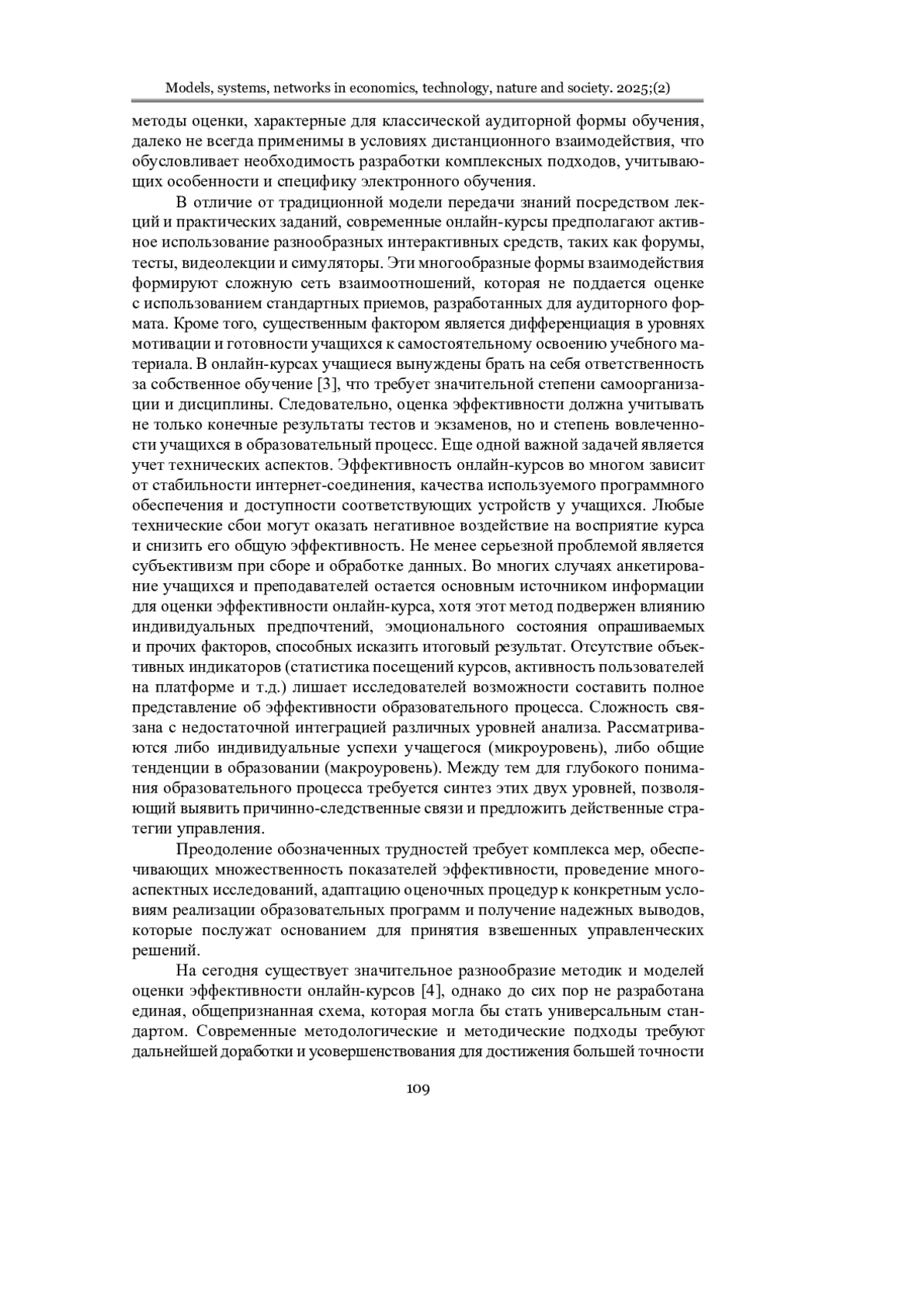 Models, systems, networks in economics, technology, nature and society. 2025;(2)

методы оценки, характерные для классической аудиторной формы обучения, далеко не всегда применимы в условиях дистанционного взаимодействия, что обусловливает необходимость разработки комплексных подходов, учитывающих особенности и специфику электронного обучения.

В отличие от традиционной модели передачи знаний посредством лекций и практических заданий, современные онлайн-курсы предполагают активное использование разнообразных интерактивных средств, таких как форумы, тесты, видеолекции и симуляторы. Эти многообразные формы взаимодействия формируют сложную сеть взаимоотношений, которая не поддается оценке с использованием стандартных приемов, разработанных для аудиторного формата. Кроме того, существенным фактором является дифференциация в уровнях мотивации и готовности учащихся к самостоятельному освоению учебного материала. В онлайн-курсах учащиеся вынуждены брать на себя ответственность за собственное обучение [3], что требует значительной степени самоорганизации и дисциплины. Следовательно, оценка эффективности должна учитывать не только конечные результаты тестов и экзаменов, но и степень вовлеченности учащихся в образовательный процесс. Еще одной важной задачей является учет технических аспектов. Эффективность онлайн-курсов во многом зависит от стабильности интернет-соединения, качества используемого программного обеспечения и доступности соответствующих устройств у учащихся. Любые технические сбои могут оказать негативное воздействие на восприятие курса и снизить его общую эффективность. Не менее серьезной проблемой является субъективизм при сборе и обработке данных. Во многих случаях анкетирование учащихся и преподавателей остается основным источником информации для оценки эффективности онлайн-курса, хотя этот метод подвержен влиянию индивидуальных предпочтений, эмоционального состояния опрашиваемых и прочих факторов, способных исказить итоговый результат. Отсутствие объективных индикаторов (статистика посещений курсов, активность пользователей на платформе и т.д.) лишает исследователей возможности составить полное представление об эффективности образовательного процесса. Сложность связана с недостаточной интеграцией различных уровней анализа. Рассматриваются либо индивидуальные успехи учащегося (микроуровень), либо общие тенденции в образовании (макроуровень). Между тем для глубокого понимания образовательного процесса требуется синтез этих двух уровней, позволяющий выявить причинно-следственные связи и предложить действенные стратегии управления.

Преодоление обозначенных трудностей требует комплекса мер, обеспечивающих множественность показателей эффективности, проведение многоаспектных исследований, адаптацию оценочных процедур к конкретным условиям реализации образовательных программ и получение надежных выводов, которые послужат основанием для принятия взвешенных управленческих решений.

На сегодня существует значительное разнообразие методик и моделей оценки эффективности онлайн-курсов [4], однако до сих пор не разработана единая, общепризнанная схема, которая могла бы стать универсальным стандартом. Современные методологические и методические подходы требуют дальнейшей доработки и усовершенствования для достижения большей точности

109